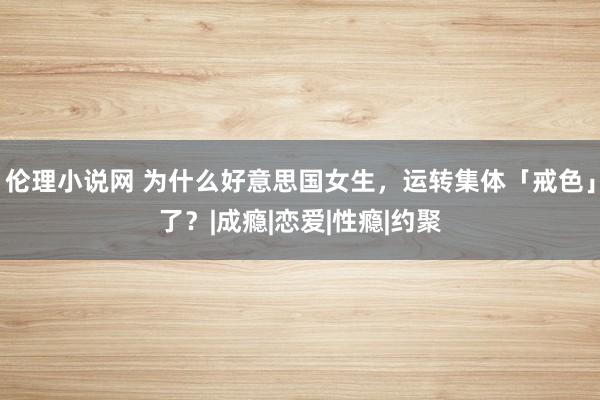 伦理小说网 为什么好意思国女生，运转集体「戒色」了？|成瘾|恋爱|性瘾|约聚